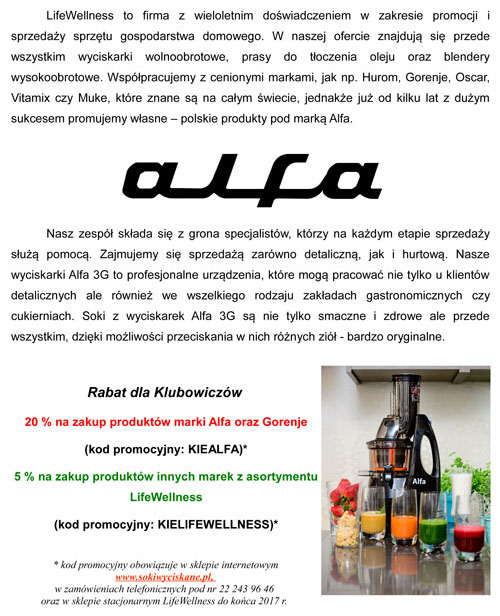 LifeWellness to firma z wieloletnim doświadczeniem w zakresie promocji i sprzedaży sprzętu gospodarstwa domowego. W naszej ofercie znajdują się przede wszystkim wyciskarki wolnoobrotowe, prasy do tłoczenia oleju oraz blendery wysokoobrotowe. Współpracujemy z cenionymi markami, jak np. Hurom, Gorenje, Oscar, Vitamix czy Muke, które znane są na całym świecie, jednakże już od kilku lat z dużym sukcesem promujemy własne – polskie produkty pod marką Alfa.

alfa

Nasz zespół składa się z grona specjalistów, którzy na każdym etapie sprzedaży służą pomocą. Zajmujemy się sprzedażą zarówno detaliczną, jak i hurtową. Nasze wyciskarki Alfa 3G to profesjonalne urządzenia, które mogą pracować nie tylko u klientów detalicznych ale również we wszelkiego rodzaju zakładach gastronomicznych czy cukierniach. Soki z wyciskarek Alfa 3G są nie tylko smaczne i zdrowe ale przede wszystkim, dzięki możliwości przeciskania w nich różnych ziół - bardzo oryginalne.

Rabat dla Klubowiczów

20 % na zakup produktów marki Alfa oraz Gorenje

(kod promocyjny: KIEALFA)*

5 % na zakup produktów innych marek z asortymentu LifeWellness

(kod promocyjny: KIELIFEWELLNESS)*

* kod promocyjny obowiązuje w sklepie internetowym www.sokiwyciskane.pl, w zamówieniach telefonicznych pod nr 22 243 96 46 oraz w sklepie stacjonarnym LifeWellness do końca 2017 r.

Alfa